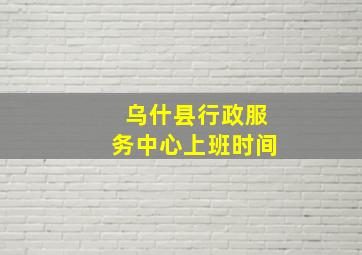 乌什县行政服务中心上班时间